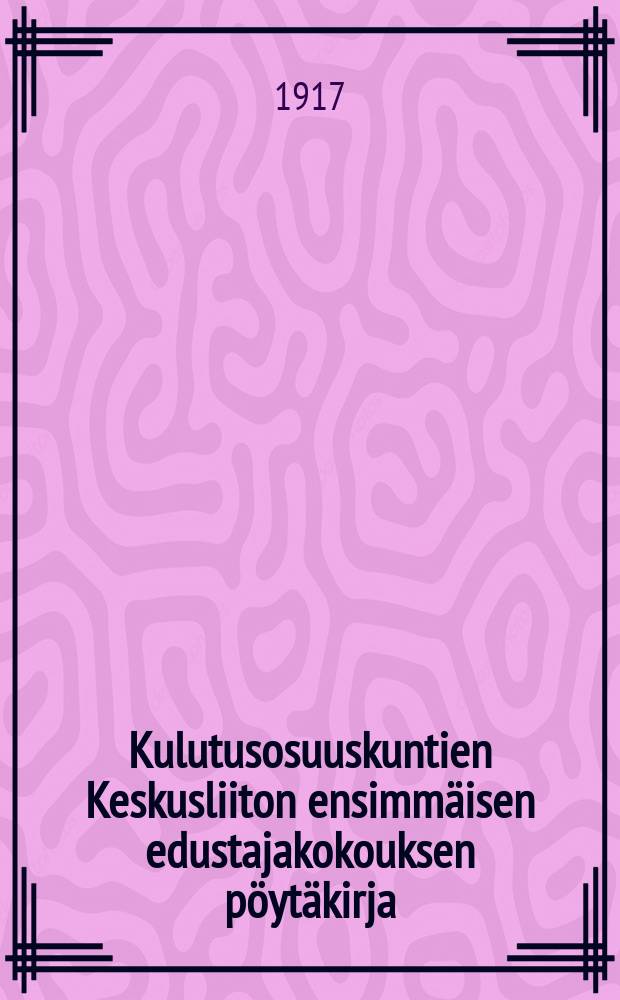 1917

Kulutusosuuskuntien Keskusliiton ensimmäisen edustajakokouksen pöytäkirja